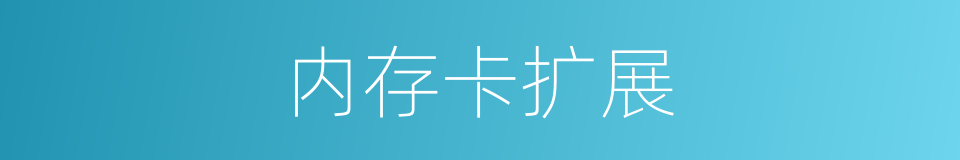 内存卡扩展